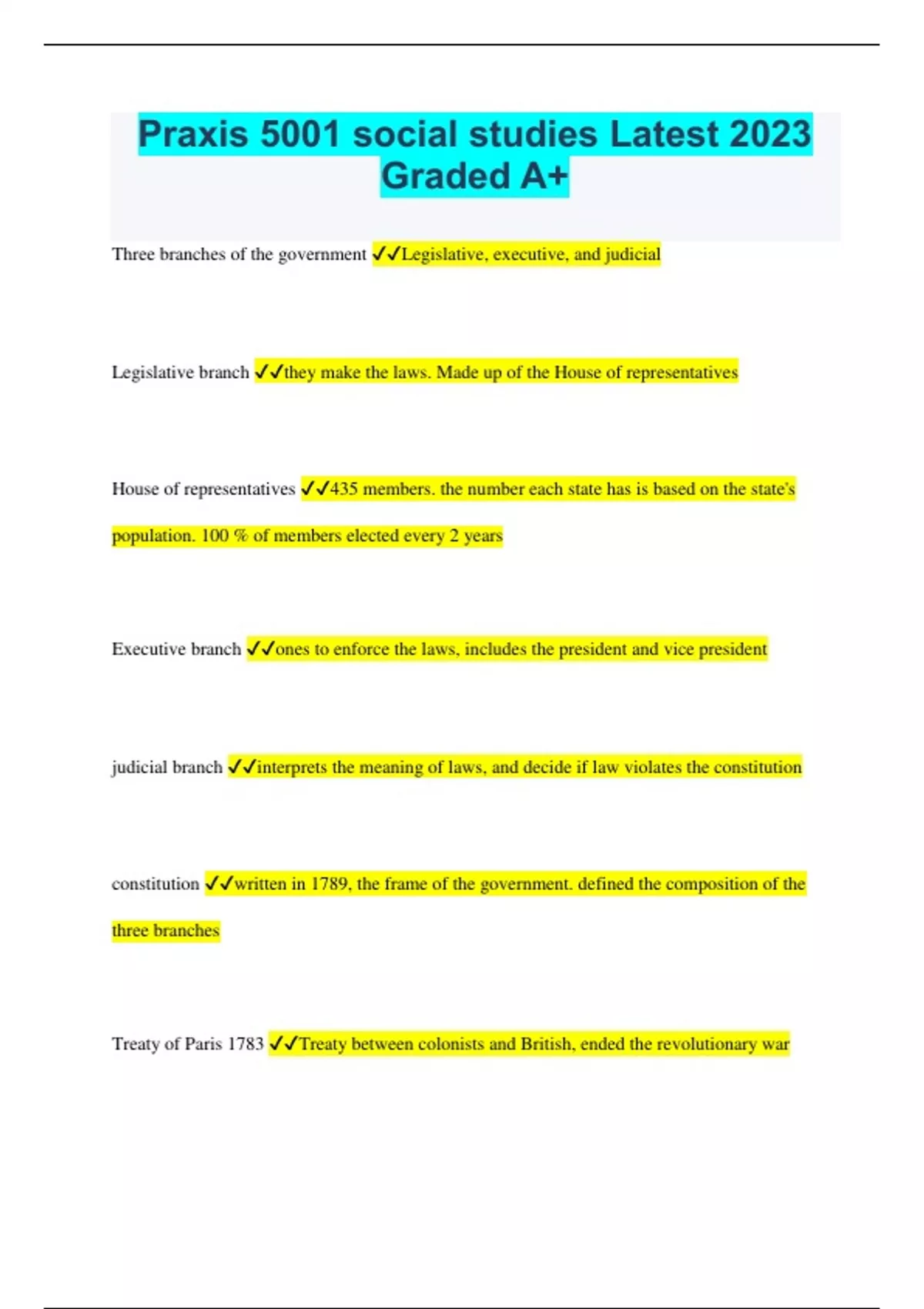 Praxis 5001 social studies Latest 2023 Graded A+

Three branches of the government ✓✓Legislative, executive, and judicial

Legislative branch ✓✓they make the laws. Made up of the House of representatives

House of representatives ✓✓435 members. the number each state has is based on the state's population. 100 % of members elected every 2 years

Executive branch ✓✓ones to enforce the laws, includes the president and vice president

judicial branch ✓✓interprets the meaning of laws, and decide if law violates the constitution

constitution ✓✓written in 1789, the frame of the government. defined the composition of the three branches

Treaty of Paris 1783 ✓✓Treaty between colonists and British, ended the revolutionary war